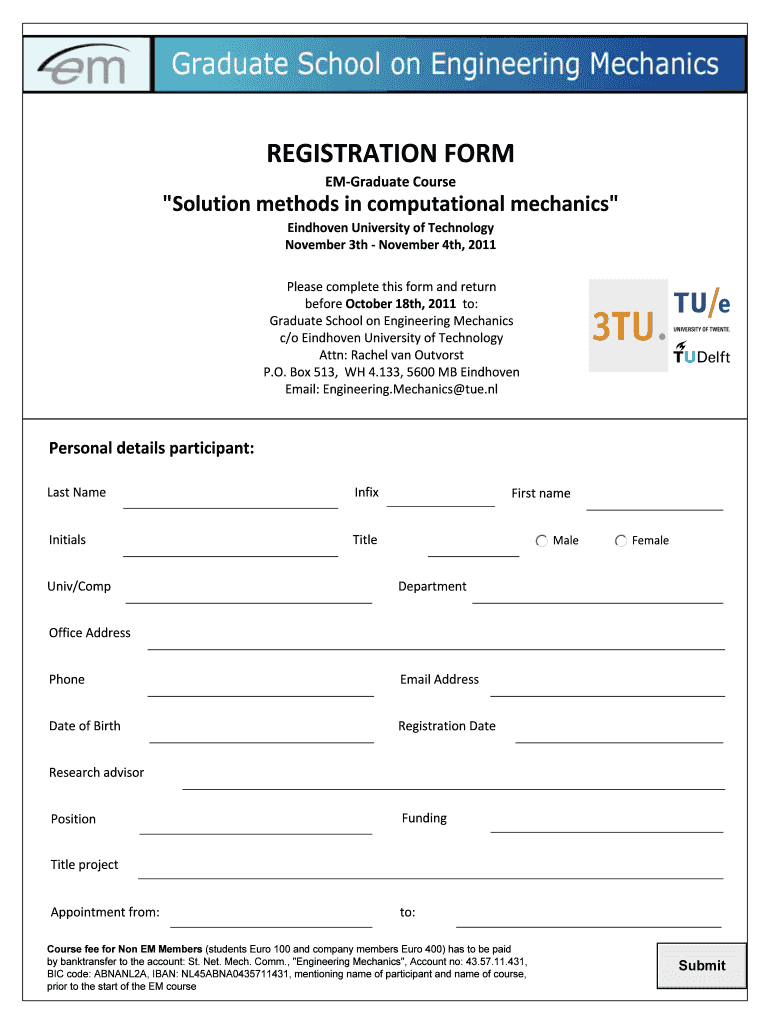 em Graduate School on Engineering Mechanics

REGISTRATION FORM

EM-Graduate Course

"Solution methods in computational mechanics"

Eindhoven University of Technology
November 3th - November 4th, 2011

Please complete this form and return before October 18th, 2011 to:
Graduate School on Engineering Mechanics
c/o Eindhoven University of Technology
Attn: Rachel van Outvorst
P.O. Box 513, WH 4.133, 5600 MB Eindhoven
Email: Engineering.Mechanics@tue.nl

3TU. TU/e UNIVERSITY OF TWENTE. TUDelft

Personal details participant:

Last Name Infix First name

Initials Title Male Female

Univ/Comp Department

Office Address

Phone Email Address

Date of Birth Registration Date

Research advisor

Position Funding

Title project

Appointment from: to:

Course fee for Non EM Members (students Euro 100 and company members Euro 400) has to be paid by banktransfer to the account: St. Net. Mech. Comm., "Engineering Mechanics", Account no: 43.57.11.431, BIC code: ABNANL2A, IBAN: NL45ABNA0435711431, mentioning name of participant and name of course, prior to the start of the EM course

Submit